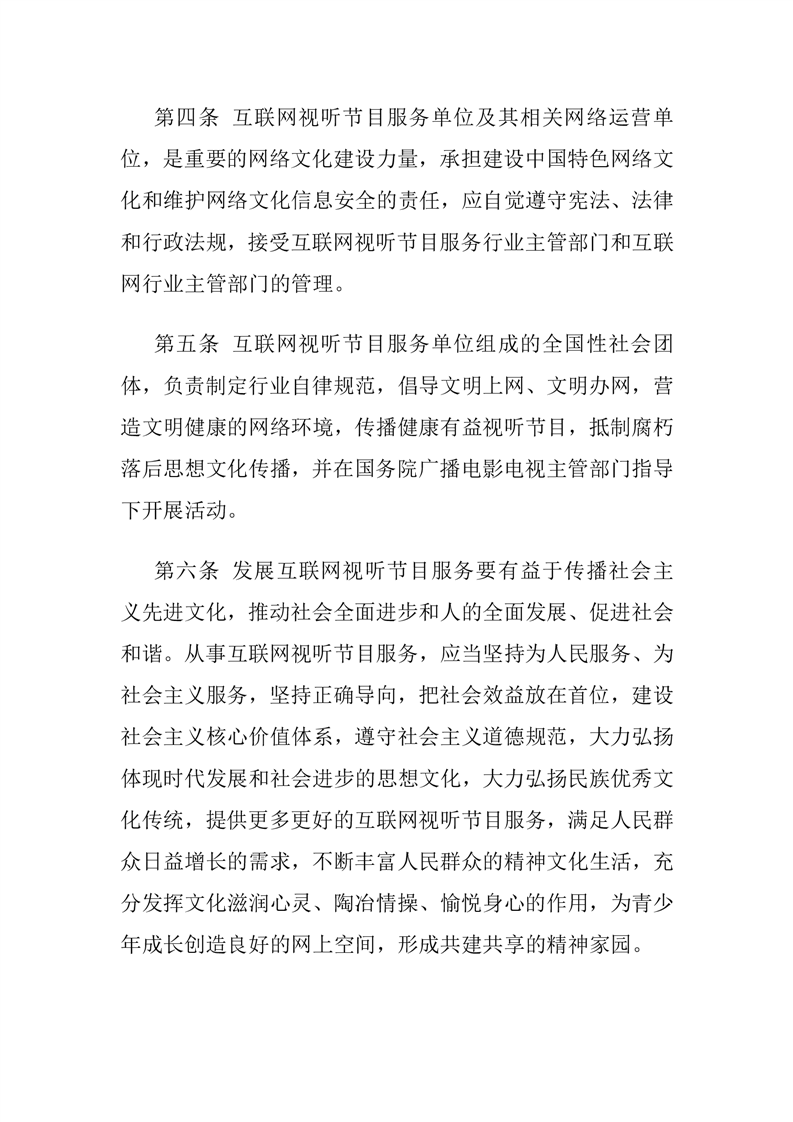 第四条 互联网视听节目服务单位及其相关网络运营单位，是重要的网络文化建设力量，承担建设中国特色网络文化和维护网络文化信息安全的责任，应自觉遵守宪法、法律和行政法规，接受互联网视听节目服务行业主管部门和互联网行业主管部门的管理。

第五条 互联网视听节目服务单位组成的全国性社会团体，负责制定行业自律规范，倡导文明上网、文明办网，营造文明健康的网络环境，传播健康有益视听节目，抵制腐朽落后思想文化传播，并在国务院广播电影电视主管部门指导下开展活动。

第六条 发展互联网视听节目服务要有益于传播社会主义先进文化，推动社会全面进步和人的全面发展、促进社会和谐。从事互联网视听节目服务，应当坚持为人民服务、为社会主义服务，坚持正确导向，把社会效益放在首位，建设社会主义核心价值体系，遵守社会主义道德规范，大力弘扬体现时代发展和社会进步的思想文化，大力弘扬民族优秀文化传统，提供更多更好的互联网视听节目服务，满足人民群众日益增长的需求，不断丰富人民群众的精神文化生活，充分发挥文化滋润心灵、陶冶情操、愉悦身心的作用，为青少年成长创造良好的网上空间，形成共建共享的精神家园。